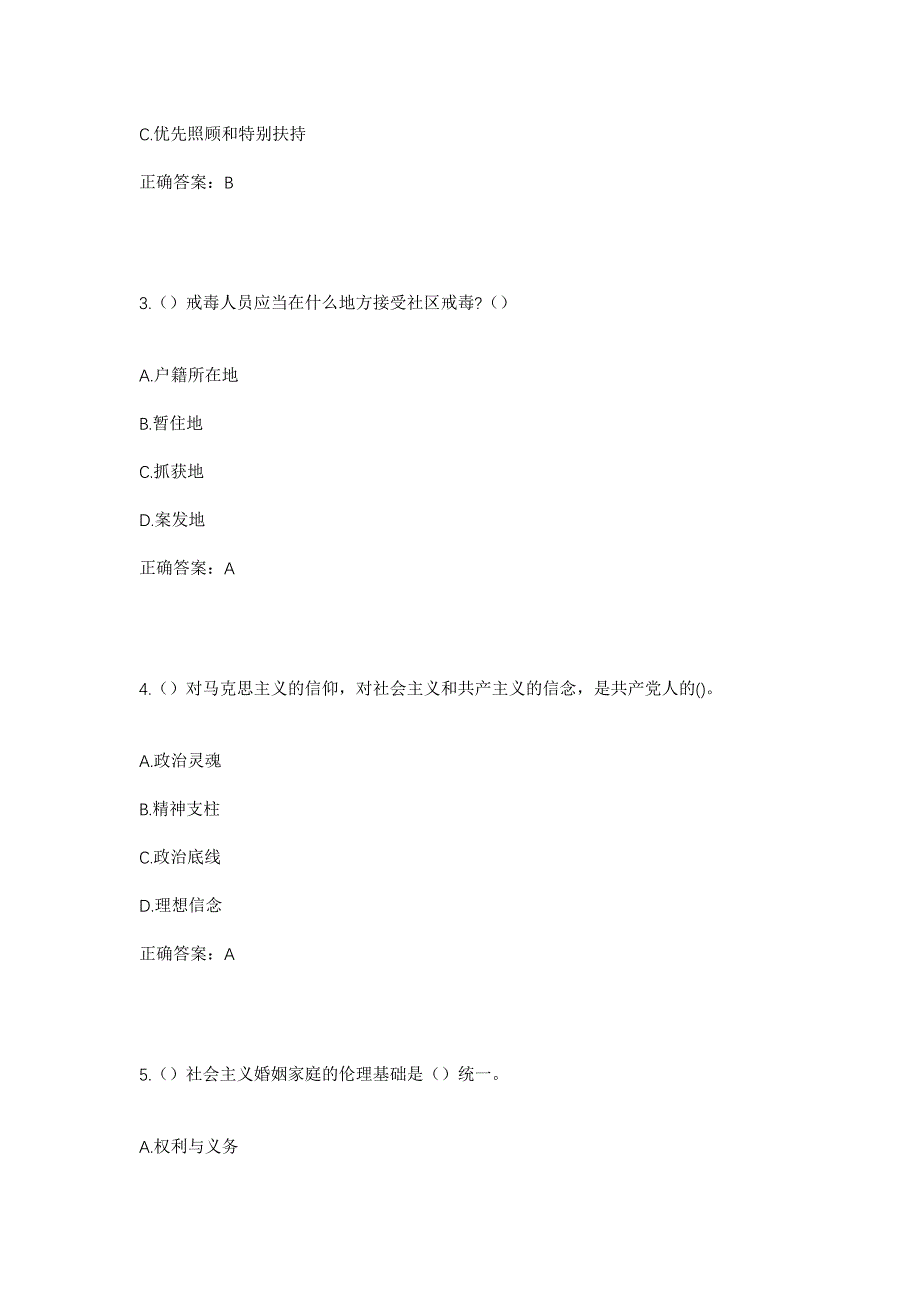 C.优先照顾和特别扶持

正确答案：B

3.（）戒毒人员应当在什么地方接受社区戒毒?（）

A.户籍所在地

B.暂住地

C.抓获地

D.案发地

正确答案：A

4.（）对马克思主义的信仰，对社会主义和共产主义的信念，是共产党人的()。

A.政治灵魂

B.精神支柱

C.政治底线

D.理想信念

正确答案：A

5.（）社会主义婚姻家庭的伦理基础是（）统一。

A.权利与义务